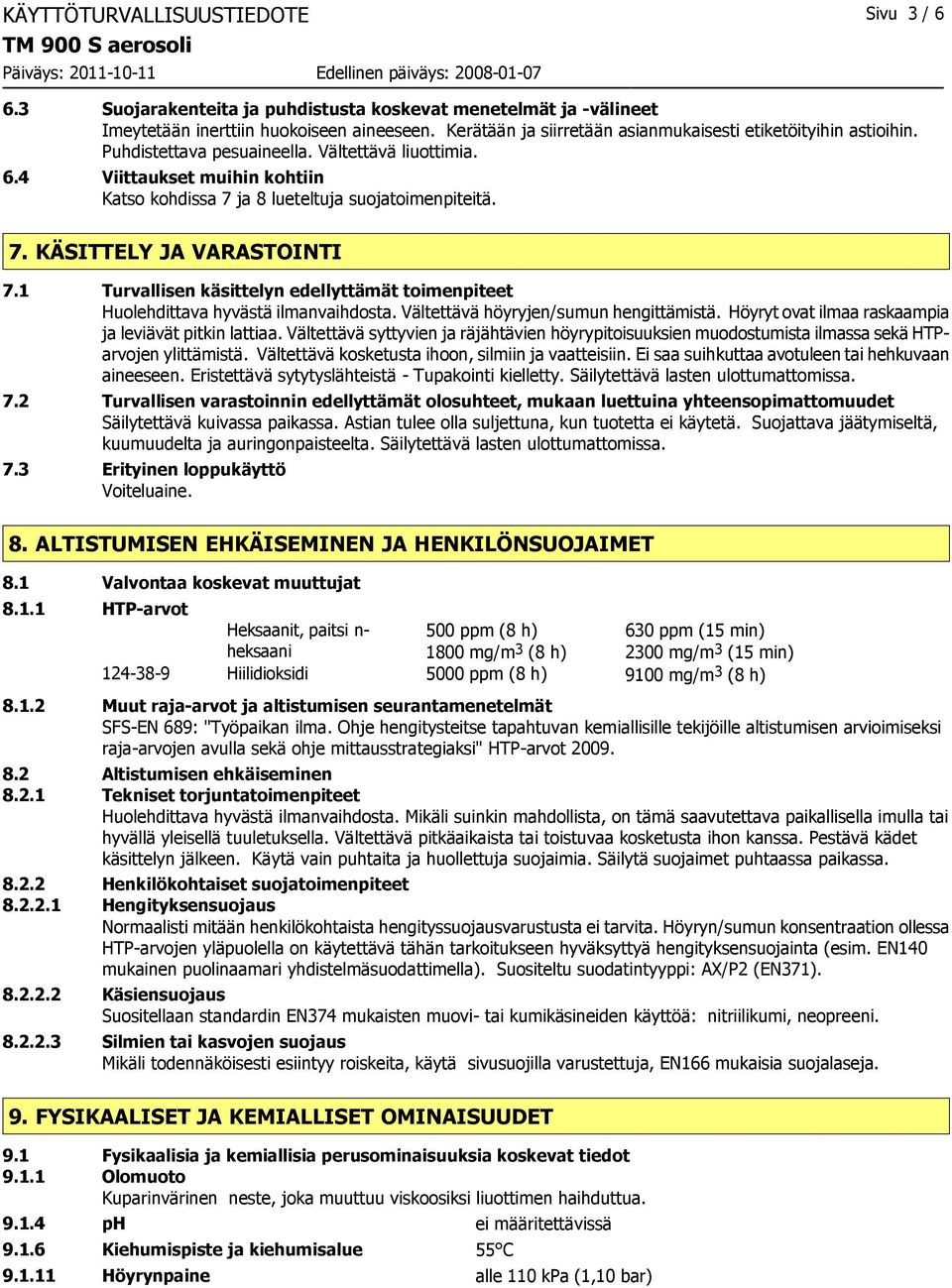 KÄYTTÖTURVALLISUUSTIEDOTE

Sivu 3 / 6

TM 900 S aerosoli

Päiväys: 2011-10-11

Edellinen päiväys: 2008-01-07

6.3 Suojarakenteita ja puhdistusta koskevat menetelmät ja -välineet
Imeytetään inerttiin huokoiseen aineeseen. Kerätään ja siirretään asianmukaisesti etiketöityihin astioihin. Puhdistettava pesuaineella. Vältettävä liuottimia.

6.4 Viittaukset muihin kohtiin
Katso kohdissa 7 ja 8 lueteltuja suojatoimenpiteitä.

7. KÄSITTELY JA VARASTOINTI

7.1 Turvallisen käsittelyn edellyttämät toimenpiteet
Huolehdittava hyvästä ilmanvaihdosta. Vältettävä höyryjen/sumun hengittämistä. Höyryt ovat ilmaa raskaampia ja leviävät pitkin lattiaa. Vältettävä syttyvien ja räjähtävien höyrypitoisuuksien muodostumista ilmassa sekä HTP-arvojen ylittämistä. Vältettävä kosketusta ihoon, silmiin ja vaatteisiin. Ei saa suihkuttaa avotuleen tai hehkuvaan aineeseen. Eristettävä sytytyslähteistä - Tupakointi kielletty. Säilytettävä lasten ulottumattomissa.

7.2 Turvallisen varastoinnin edellyttämät olosuhteet, mukaan luettuina yhteensopimattomuudet
Säilytettävä kuivassa paikassa. Astian tulee olla suljettuna, kun tuotetta ei käytetä. Suojattava jäätymiseltä, kuumuudelta ja auringonpaisteelta. Säilytettävä lasten ulottumattomissa.

7.3 Erityinen loppukäyttö
Voiteluaine.

8. ALTISTUMISEN EHKÄISEMINEN JA HENKILÖNSUOJAIMET

8.1 Valvontaa koskevat muuttujat

8.1.1 HTP-arvot

| | | | |
|---|---|---|---|
| | Heksaanit, paitsi n-heksaani | 500 ppm (8 h) 1800 mg/m$^3$ (8 h) | 630 ppm (15 min) 2300 mg/m$^3$ (15 min) |
| 124-38-9 | Hiilidioksidi | 5000 ppm (8 h) | 9100 mg/m$^3$ (8 h) |

8.1.2 Muut raja-arvot ja altistumisen seurantamenetelmät
SFS-EN 689: "Työpaikan ilma. Ohje hengitysteitse tapahtuvan kemiallisille tekijöille altistumisen arvioimiseksi raja-arvojen avulla sekä ohje mittausstrategiaksi" HTP-arvot 2009.

8.2 Altistumisen ehkäiseminen

8.2.1 Tekniset torjuntatoimenpiteet
Huolehdittava hyvästä ilmanvaihdosta. Mikäli suinkin mahdollista, on tämä saavutettava paikallisella imulla tai hyvällä yleisellä tuuletuksella. Vältettävä pitkäaikaista tai toistuvaa kosketusta ihon kanssa. Pestävä kädet käsittelyn jälkeen. Käytä vain puhtaita ja huollettuja suojaimia. Säilytä suojaimet puhtaassa paikassa.

8.2.2 Henkilökohtaiset suojatoimenpiteet

8.2.2.1 Hengityksensuojaus
Normaalisti mitään henkilökohtaista hengityssuojausvarustusta ei tarvita. Höyryn/sumun konsentraation ollessa HTP-arvojen yläpuolella on käytettävä tähän tarkoitukseen hyväksyttyä hengityksensuojainta (esim. EN140 mukainen puolinaamari yhdistelmäsuodattimella). Suositeltu suodatintyyppi: AX/P2 (EN371).

8.2.2.2 Käsiensuojaus
Suositellaan standardin EN374 mukaisten muovi- tai kumikäsineiden käyttöä: nitriilikumi, neopreeni.

8.2.2.3 Silmien tai kasvojen suojaus
Mikäli todennäköisesti esiintyy roiskeita, käytä sivusuojilla varustettuja, EN166 mukaisia suojalaseja.

9. FYSIKAALISET JA KEMIALLISET OMINAISUUDET

9.1 Fysikaalisia ja kemiallisia perusominaisuuksia koskevat tiedot

9.1.1 Olomuoto
Kuparinvärinen neste, joka muuttuu viskoosiksi liuottimen haihduttua.

9.1.4 pH ei määritettävissä

9.1.6 Kiehumispiste ja kiehumisalue 55°C

9.1.11 Höyrynpaine alle 110 kPa (1,10 bar)